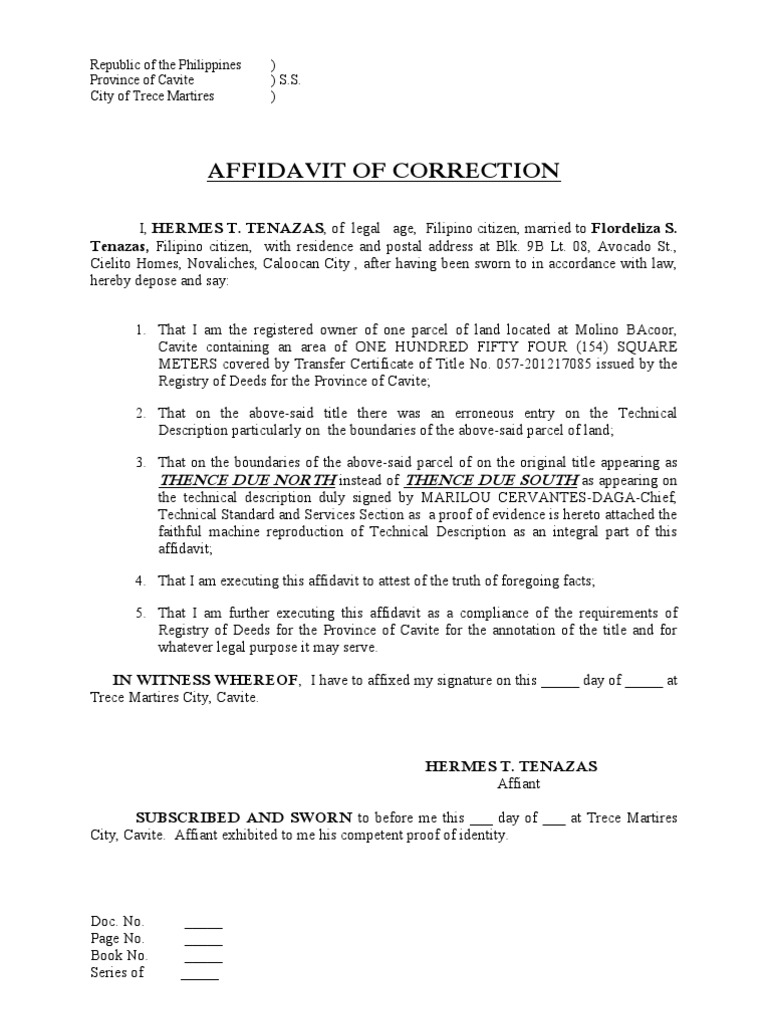 Republic of the Philippines )
Province of Cavite ) S.S.
City of Trece Martires )

AFFIDAVIT OF CORRECTION

I, HERMES T. TENAZAS, of legal age, Filipino citizen, married to Flordeliza S. Tenazas, Filipino citizen, with residence and postal address at Blk. 9B Lt. 08, Avocado St., Cielito Homes, Novaliches, Caloocan City , after having been sworn to in accordance with law, hereby depose and say:

1. That I am the registered owner of one parcel of land located at Molino BAcoor, Cavite containing an area of ONE HUNDRED FIFTY FOUR (154) SQUARE METERS covered by Transfer Certificate of Title No. 057-201217085 issued by the Registry of Deeds for the Province of Cavite;

2. That on the above-said title there was an erroneous entry on the Technical Description particularly on the boundaries of the above-said parcel of land;

3. That on the boundaries of the above-said parcel of on the original title appearing as THENCE DUE NORTH instead of THENCE DUE SOUTH as appearing on the technical description duly signed by MARILOU CERVANTES-DAGA-Chief, Technical Standard and Services Section as a proof of evidence is hereto attached the faithful machine reproduction of Technical Description as an integral part of this affidavit;

4. That I am executing this affidavit to attest of the truth of foregoing facts;

5. That I am further executing this affidavit as a compliance of the requirements of Registry of Deeds for the Province of Cavite for the annotation of the title and for whatever legal purpose it may serve.

IN WITNESS WHEREOF, I have to affixed my signature on this _____ day of _____ at Trece Martires City, Cavite.

HERMES T. TENAZAS
Affiant

SUBSCRIBED AND SWORN to before me this ___ day of ___ at Trece Martires City, Cavite. Affiant exhibited to me his competent proof of identity.

Doc. No. _____
Page No. _____
Book No. _____
Series of _____